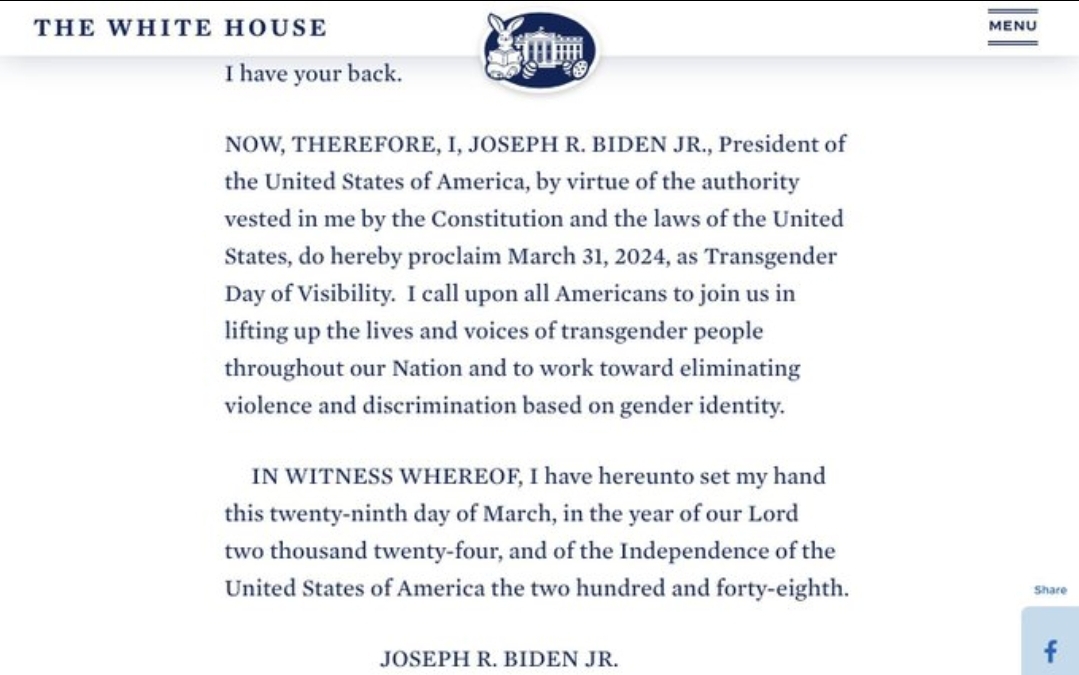 THE WHITE HOUSE

MENU

I have your back.

NOW, THEREFORE, I, JOSEPH R. BIDEN JR., President of the United States of America, by virtue of the authority vested in me by the Constitution and the laws of the United States, do hereby proclaim March 31, 2024, as Transgender Day of Visibility. I call upon all Americans to join us in lifting up the lives and voices of transgender people throughout our Nation and to work toward eliminating violence and discrimination based on gender identity.

IN WITNESS WHEREOF, I have hereunto set my hand this twenty-ninth day of March, in the year of our Lord two thousand twenty-four, and of the Independence of the United States of America the two hundred and forty-eighth.

JOSEPH R. BIDEN JR.

Share

f